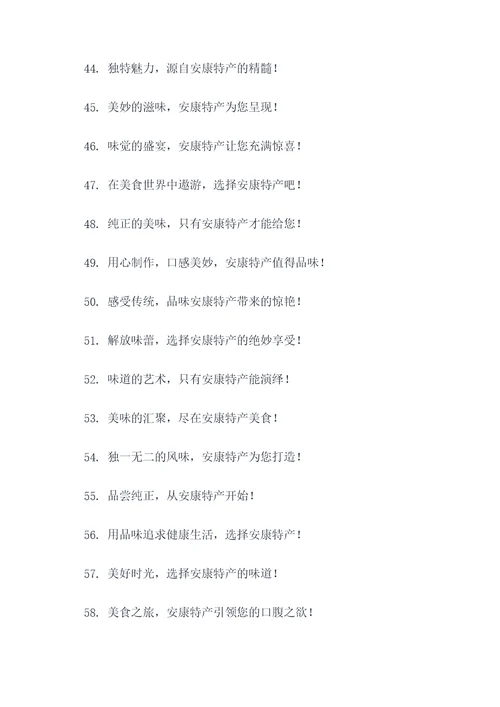 44. 独特魅力，源自安康特产的精髓！

45. 美妙的滋味，安康特产为您呈现！

46. 味觉的盛宴，安康特产让您充满惊喜！

47. 在美食世界中遨游，选择安康特产吧！

48. 纯正的美味，只有安康特产才能给您！

49. 用心制作，口感美妙，安康特产值得品味！

50. 感受传统，品味安康特产带来的惊艳！

51. 解放味蕾，选择安康特产的绝妙享受！

52. 味道的艺术，只有安康特产能演绎！

53. 美味的汇聚，尽在安康特产美食！

54. 独一无二的风味，安康特产为您打造！

55. 品尝纯正，从安康特产开始！

56. 用品味追求健康生活，选择安康特产！

57. 美好时光，选择安康特产的味道！

58. 美食之旅，安康特产引领您的口腹之欲！